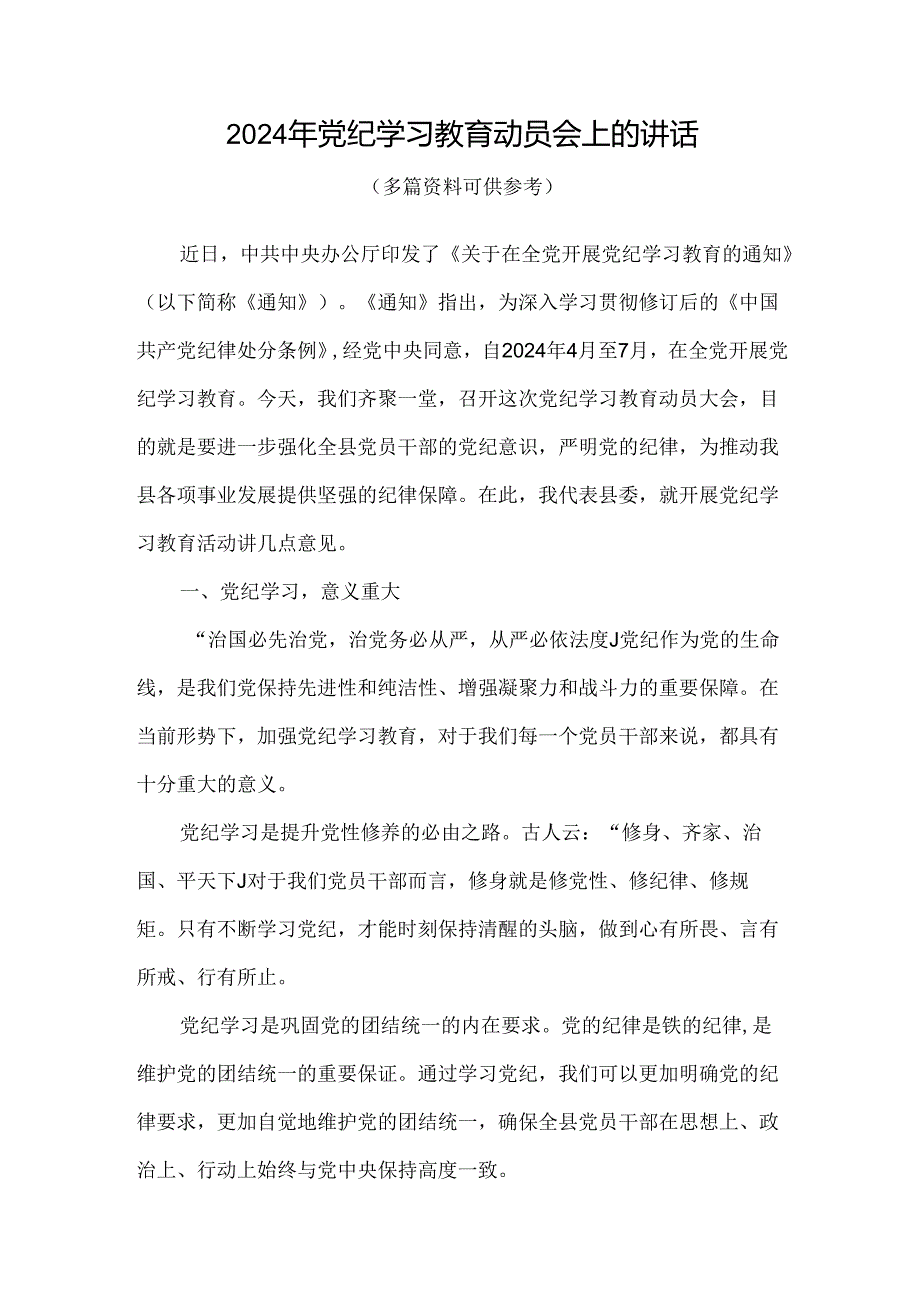 2024年党纪学习教育动员会上的讲话

（多篇资料可供参考）

近日，中共中央办公厅印发了《关于在全党开展党纪学习教育的通知》（以下简称《通知》）。《通知》指出，为深入学习贯彻修订后的《中国共产党纪律处分条例》，经党中央同意，自2024年4月至7月，在全党开展党纪学习教育。今天，我们齐聚一堂，召开这次党纪学习教育动员大会，目的就是要进一步强化全县党员干部的党纪意识，严明党的纪律，为推动我县各项事业发展提供坚强的纪律保障。在此，我代表县委，就开展党纪学习教育活动讲几点意见。

一、党纪学习，意义重大

“治国必先治党，治党务必从严，从严必依法度J党纪作为党的生命线，是我们党保持先进性和纯洁性、增强凝聚力和战斗力的重要保障。在当前形势下，加强党纪学习教育，对于我们每一个党员干部来说，都具有十分重大的意义。

党纪学习是提升党性修养的必由之路。古人云：“修身、齐家、治国、平天下J对于我们党员干部而言，修身就是修党性、修纪律、修规矩。只有不断学习党纪，才能时刻保持清醒的头脑，做到心有所畏、言有所戒、行有所止。

党纪学习是巩固党的团结统一的内在要求。党的纪律是铁的纪律，是维护党的团结统一的重要保证。通过学习党纪，我们可以更加明确党的纪律要求，更加自觉地维护党的团结统一，确保全县党员干部在思想上、政治上、行动上始终与党中央保持高度一致。